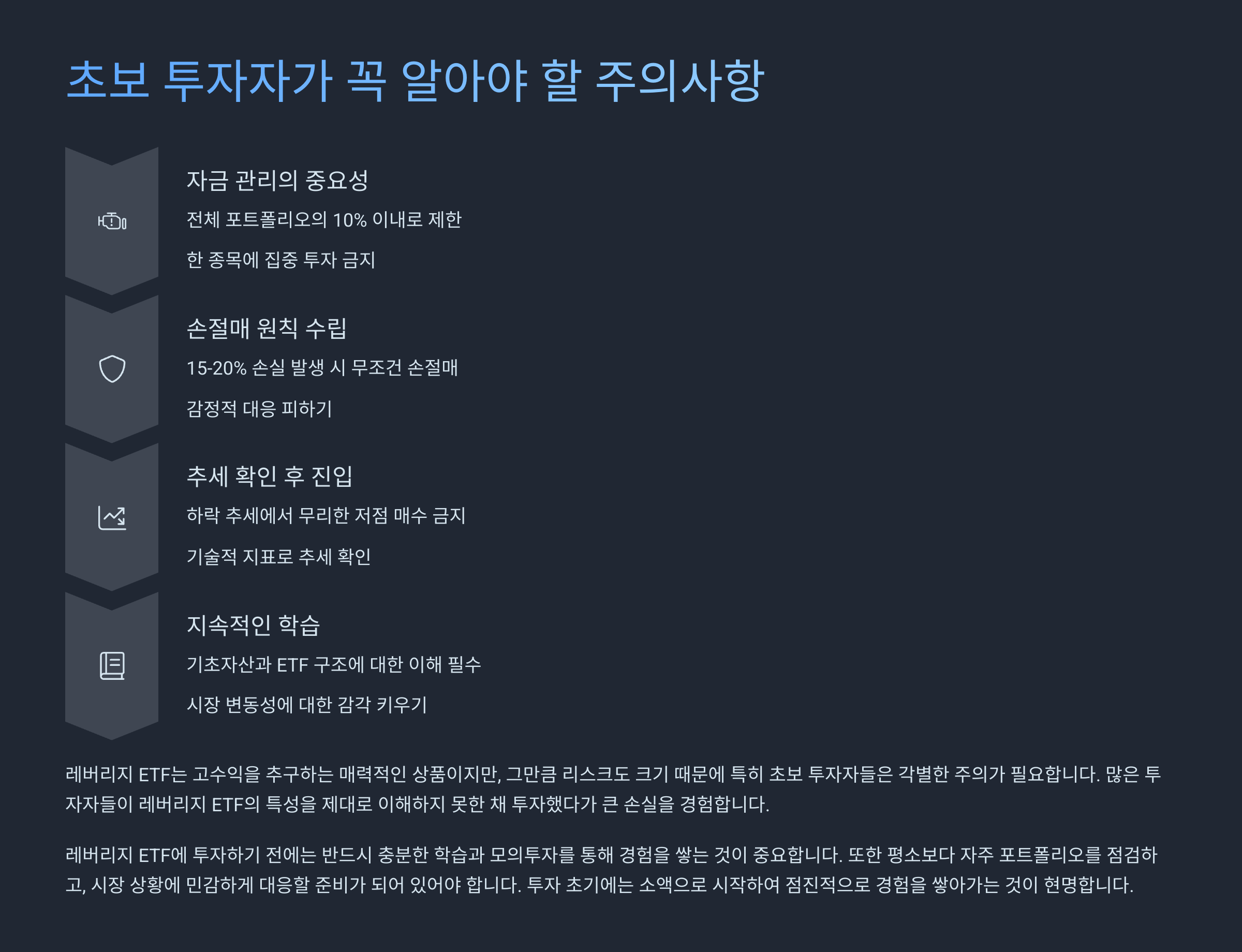 초보 투자자가 꼭 알아야 할 주의사항

자금 관리의 중요성

전체 포트폴리오의 10% 이내로 제한

한 종목에 집중 투자 금지

손절매 원칙 수립

15-20% 손실 발생 시 무조건 손절매

감정적 대응 피하기

추세 확인 후 진입

하락 추세에서 무리한 저점 매수 금지

기술적 지표로 추세 확인

지속적인 학습

기초자산과 ETF 구조에 대한 이해 필수

시장 변동성에 대한 감각 키우기

레버리지 ETF는 고수익을 추구하는 매력적인 상품이지만, 그만큼 리스크도 크기 때문에 특히 초보 투자자들은 각별한 주의가 필요합니다. 많은 투자자들이 레버리지 ETF의 특성을 제대로 이해하지 못한 채 투자했다가 큰 손실을 경험합니다.

레버리지 ETF에 투자하기 전에는 반드시 충분한 학습과 모의투자를 통해 경험을 쌓는 것이 중요합니다. 또한 평소보다 자주 포트폴리오를 점검하고, 시장 상황에 민감하게 대응할 준비가 되어 있어야 합니다. 투자 초기에는 소액으로 시작하여 점진적으로 경험을 쌓아가는 것이 현명합니다.